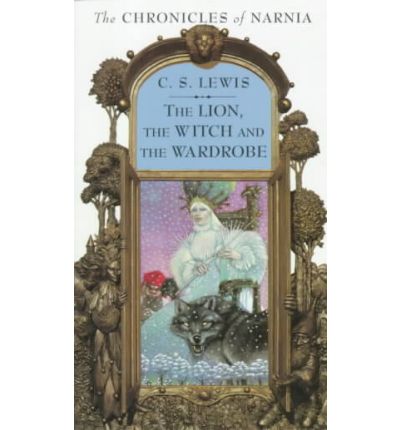 The CHRONICLES of NARNIA

C. S. LEWIS

THE LION, THE WITCH AND THE WARDROBE